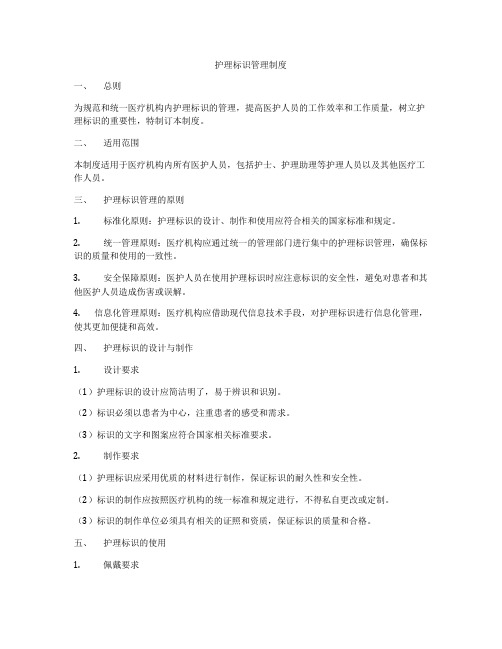 护理标识管理制度

一、 总则

为规范和统一医疗机构内护理标识的管理，提高医护人员的工作效率和工作质量，树立护理标识的重要性，特制订本制度。

二、 适用范围

本制度适用于医疗机构内所有医护人员，包括护士、护理助理等护理人员以及其他医疗工作人员。

三、 护理标识管理的原则

1. 标准化原则：护理标识的设计、制作和使用应符合相关的国家标准和规定。

2. 统一管理原则：医疗机构应通过统一的管理部门进行集中的护理标识管理，确保标识的质量和使用的一致性。

3. 安全保障原则：医护人员在使用护理标识时应注意标识的安全性，避免对患者和其他医护人员造成伤害或误解。

4. 信息化管理原则：医疗机构应借助现代信息技术手段，对护理标识进行信息化管理，使其更加便捷和高效。

四、 护理标识的设计与制作

1. 设计要求

（1）护理标识的设计应简洁明了，易于辨识和识别。

（2）标识必须以患者为中心，注重患者的感受和需求。

（3）标识的文字和图案应符合国家相关标准要求。

2. 制作要求

（1）护理标识应采用优质的材料进行制作，保证标识的耐久性和安全性。

（2）标识的制作应按照医疗机构的统一标准和规定进行，不得私自更改或定制。

（3）标识的制作单位必须具有相关的证照和资质，保证标识的质量和合格。

五、 护理标识的使用

1. 佩戴要求